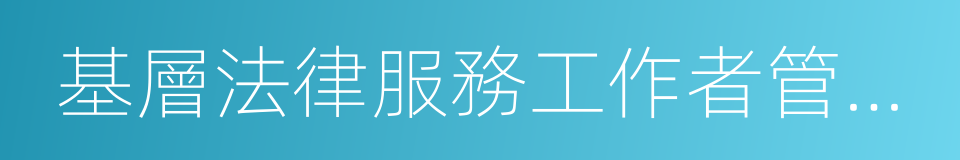 基層法律服務工作者管...